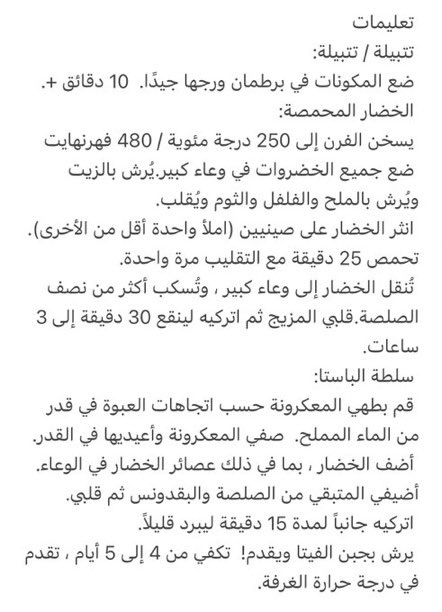 تعليمات
تتبيلة / تتبيلة:
ضع المكونات في برطمان ورجها جيدًا. 10 دقائق +.
الخضار المحمصة:
يسخن الفرن إلى 250 درجة مئوية / 480 فهرنهايت
ضع جميع الخضروات في وعاء كبير.يُرش بالزيت ويُرش بالملح والفلفل والثوم ويُقلب.
انثر الخضار على صينيين (املأ واحدة أقل من الأخرى).
تحمص 25 دقيقة مع التقليب مرة واحدة.
تُنقل الخضار إلى وعاء كبير ، وتُسكب أكثر من نصف الصلصة.قلبي المزيج ثم اتركيه لينقع 30 دقيقة إلى 3 ساعات.
سلطة الباستا:
قم بطهي المعكرونة حسب اتجاهات العبوة في قدر من الماء المملح. صفي المعكرونة وأعيديها في القدر.
أضف الخضار ، بما في ذلك عصائر الخضار في الوعاء.
أضيفي المتبقي من الصلصة والبقدونس ثم قلبي.
اتركيه جانباً لمدة 15 دقيقة ليبرد قليلاً.
يرش بجبن الفيتا ويقدم! تكفي من 4 إلى 5 أيام ، تقدم في درجة حرارة الغرفة.